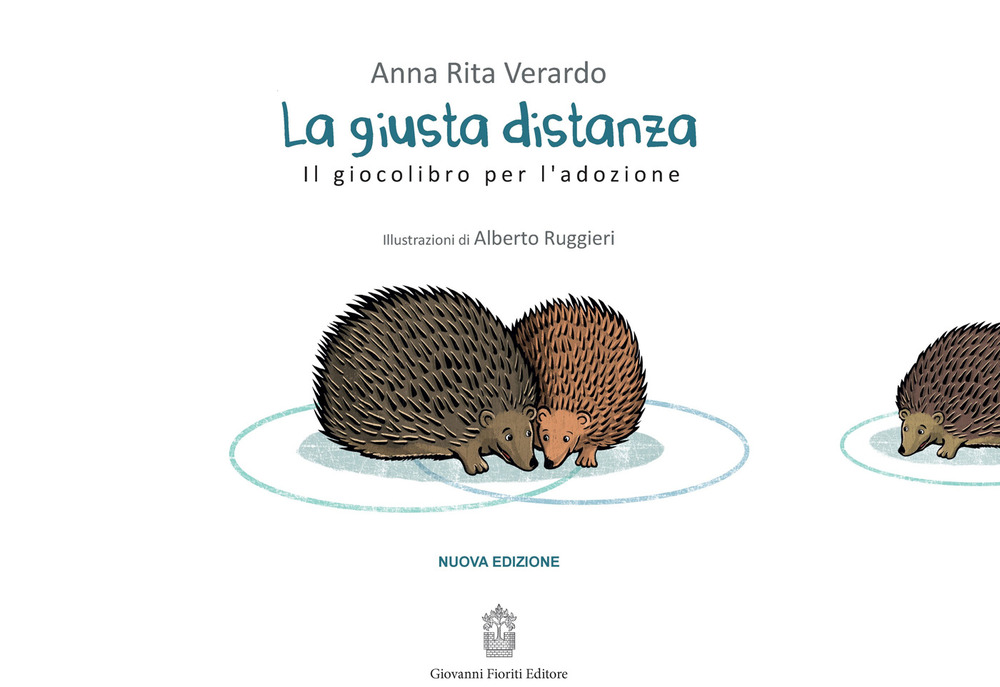 Anna Rita Verardo

La giusta distanza

Il giocolibro per l'adozione

Illustrazioni di Alberto Ruggieri

NUOVA EDIZIONE

Giovanni Fioriti Editore